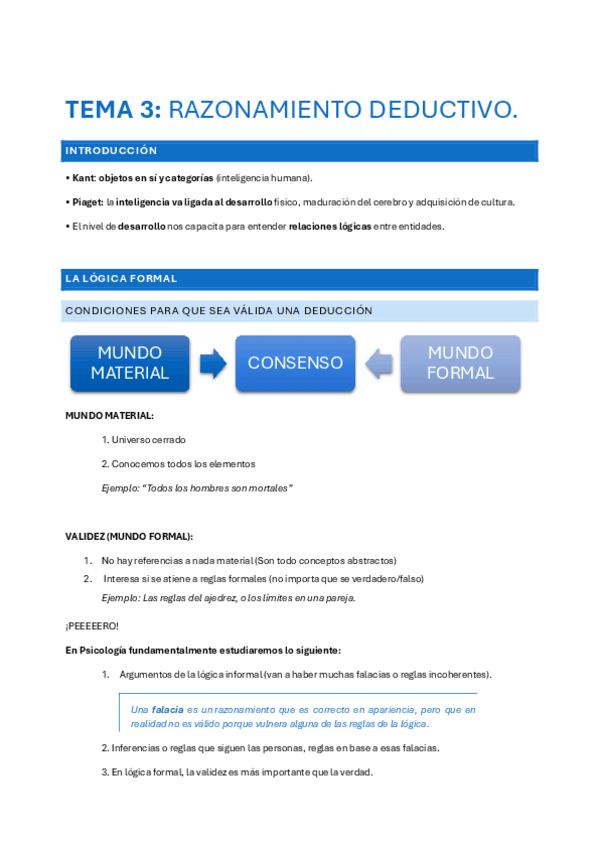 TEMA 3: RAZONAMIENTO DEDUCTIVO.

INTRODUCCIÓN

• Kant: objetos en sí y categorías (inteligencia humana).

• Piaget: la inteligencia va ligada al desarrollo físico, maduración del cerebro y adquisición de cultura.

• El nivel de desarrollo nos capacita para entender relaciones lógicas entre entidades.

LA LÓGICA FORMAL

CONDICIONES PARA QUE SEA VÁLIDA UNA DEDUCCIÓN

MUNDO MATERIAL

CONSENSO

MUNDO FORMAL

MUNDO MATERIAL:

1. Universo cerrado

2. Conocemos todos los elementos

Ejemplo: "Todos los hombres son mortales"

VALIDEZ (MUNDO FORMAL):

1. No hay referencias a nada material (Son todo conceptos abstractos)
2. Interesa si se atiene a reglas formales (no importa que se verdadero/falso)

Ejemplo: Las reglas del ajedrez, o los límites en una pareja.

¡PEEEEERO!

En Psicología fundamentalmente estudiaremos lo siguiente:

1. Argumentos de la lógica informal (van a haber muchas falacias o reglas incoherentes).

Una falacia es un razonamiento que es correcto en apariencia, pero que en realidad no es válido porque vulnera alguna de las reglas de la lógica.

2. Inferencias o reglas que siguen las personas, reglas en base a esas falacias.

3. En lógica formal, la validez es más importante que la verdad.